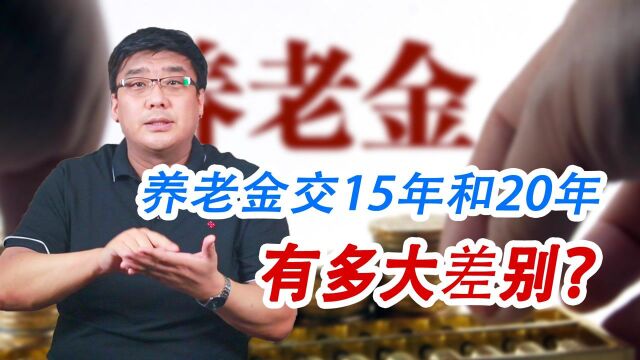 养老金

养老金交15年和20年
有多大差别?